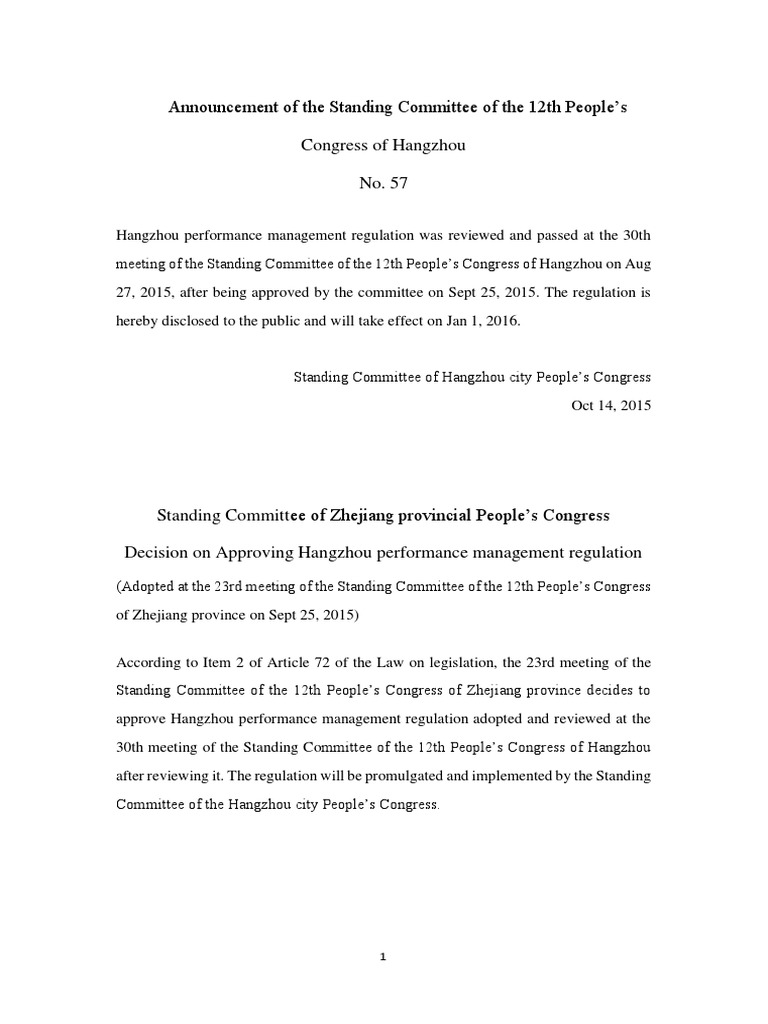 Announcement of the Standing Committee of the 12th People's Congress of Hangzhou

No. 57

Hangzhou performance management regulation was reviewed and passed at the 30th meeting of the Standing Committee of the 12th People's Congress of Hangzhou on Aug 27, 2015, after being approved by the committee on Sept 25, 2015. The regulation is hereby disclosed to the public and will take effect on Jan 1, 2016.

Standing Committee of Hangzhou city People's Congress

Oct 14, 2015

Standing Committee of Zhejiang provincial People's Congress

Decision on Approving Hangzhou performance management regulation

(Adopted at the 23rd meeting of the Standing Committee of the 12th People's Congress of Zhejiang province on Sept 25, 2015)

According to Item 2 of Article 72 of the Law on legislation, the 23rd meeting of the Standing Committee of the 12th People's Congress of Zhejiang province decides to approve Hangzhou performance management regulation adopted and reviewed at the 30th meeting of the Standing Committee of the 12th People's Congress of Hangzhou after reviewing it. The regulation will be promulgated and implemented by the Standing Committee of the Hangzhou city People's Congress.

1